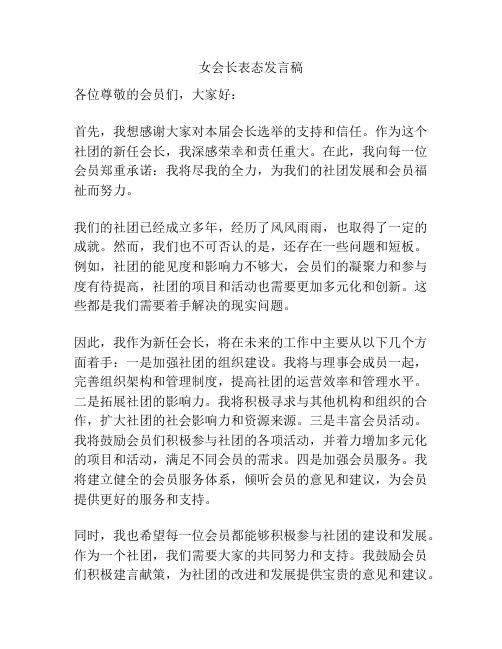 女会长表态发言稿

各位尊敬的会员们，大家好：

首先，我想感谢大家对本届会长选举的支持和信任。作为这个社团的新任会长，我深感荣幸和责任重大。在此，我向每一位会员郑重承诺：我将尽我的全力，为我们的社团发展和会员福祉而努力。

我们的社团已经成立多年，经历了风风雨雨，也取得了一定的成就。然而，我们也不可否认的是，还存在一些问题和短板。例如，社团的能见度和影响力不够大，会员们的凝聚力和参与度有待提高，社团的项目和活动也需要更加多元化和创新。这些都是我们需要着手解决的现实问题。

因此，我作为新任会长，将在未来的工作中主要从以下几个方面着手：一是加强社团的组织建设。我将与理事会成员一起，完善组织架构和管理制度，提高社团的运营效率和管理水平。二是拓展社团的影响力。我将积极寻求与其他机构和组织的合作，扩大社团的社会影响力和资源来源。三是丰富会员活动。我将鼓励会员们积极参与社团的各项活动，并着力增加多元化的项目和活动，满足不同会员的需求。四是加强会员服务。我将建立健全的会员服务体系，倾听会员的意见和建议，为会员提供更好的服务和支持。

同时，我也希望每一位会员都能够积极参与社团的建设和发展。作为一个社团，我们需要大家的共同努力和支持。我鼓励会员们积极建言献策，为社团的改进和发展提供宝贵的意见和建议。